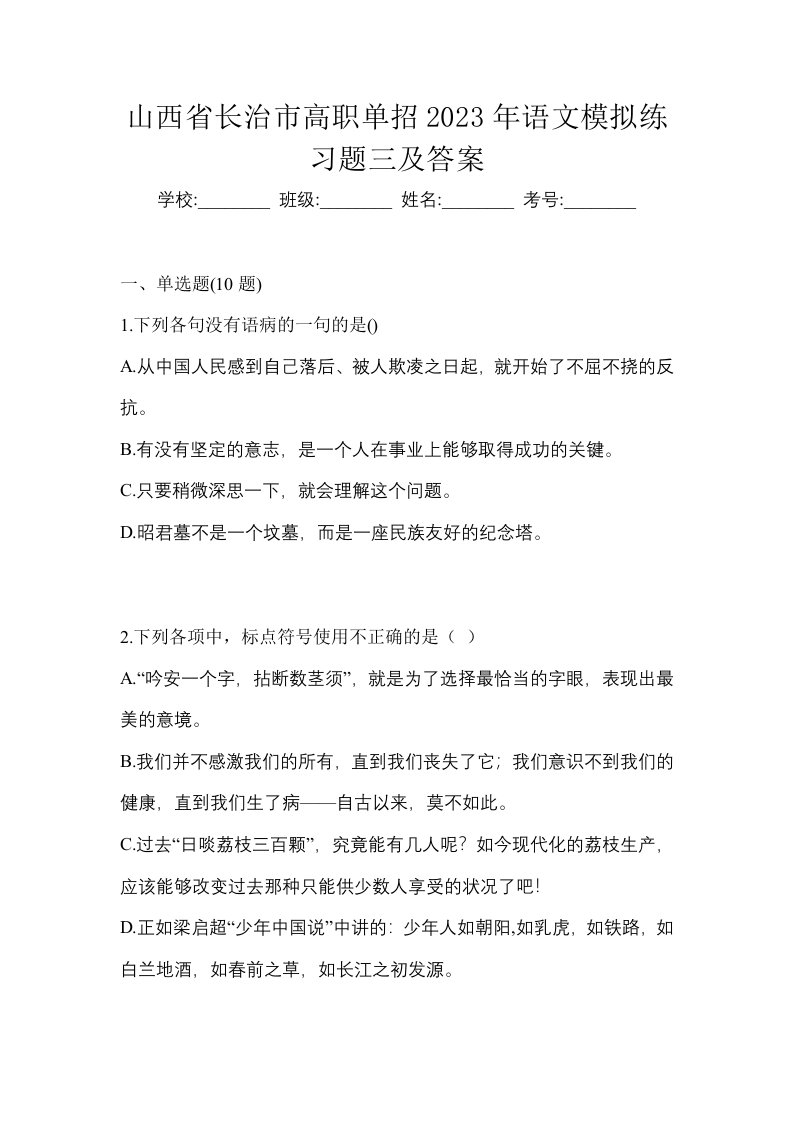 山西省长治市高职单招2023年语文模拟练习题三及答案

学校:________ 班级:________ 姓名:________ 考号:________

一、单选题(10题)

1.下列各句没有语病的一句的是()

A.从中国人民感到自己落后、被人欺凌之日起，就开始了不屈不挠的反抗。

B.有没有坚定的意志，是一个人在事业上能够取得成功的关键。

C.只要稍微深思一下，就会理解这个问题。

D.昭君墓不是一个坟墓，而是一座民族友好的纪念塔。

2.下列各项中，标点符号使用不正确的是（ ）

A.“吟安一个字，拈断数茎须”，就是为了选择最恰当的字眼，表现出最美的意境。

B.我们并不感激我们的所有，直到我们丧失了它；我们意识不到我们的健康，直到我们生了病——自古以来，莫不如此。

C.过去“日啖荔枝三百颗”，究竟能有几人呢？如今现代化的荔枝生产，应该能够改变过去那种只能供少数人享受的状况了吧！

D.正如梁启超“少年中国说”中讲的：少年人如朝阳,如乳虎，如铁路，如白兰地酒，如春前之草，如长江之初发源。